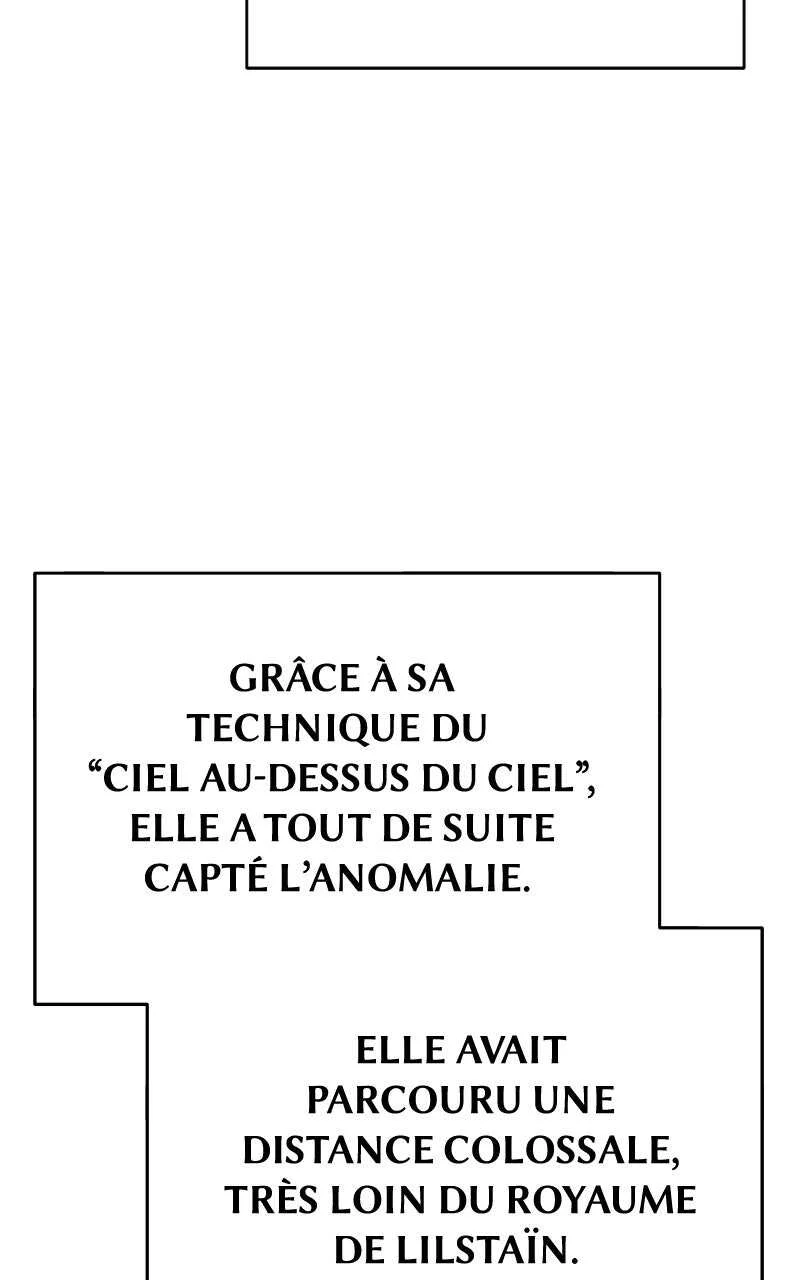 GRÂCE À SA TECHNIQUE DU "CIEL AU-DESSUS DU CIEL", ELLE A TOUT DE SUITE CAPTÉ L'ANOMALIE.

ELLE AVAIT PARCOURU UNE DISTANCE COLOSSALE, TRÈS LOIN DU ROYAUME DE LILSTAÏN.